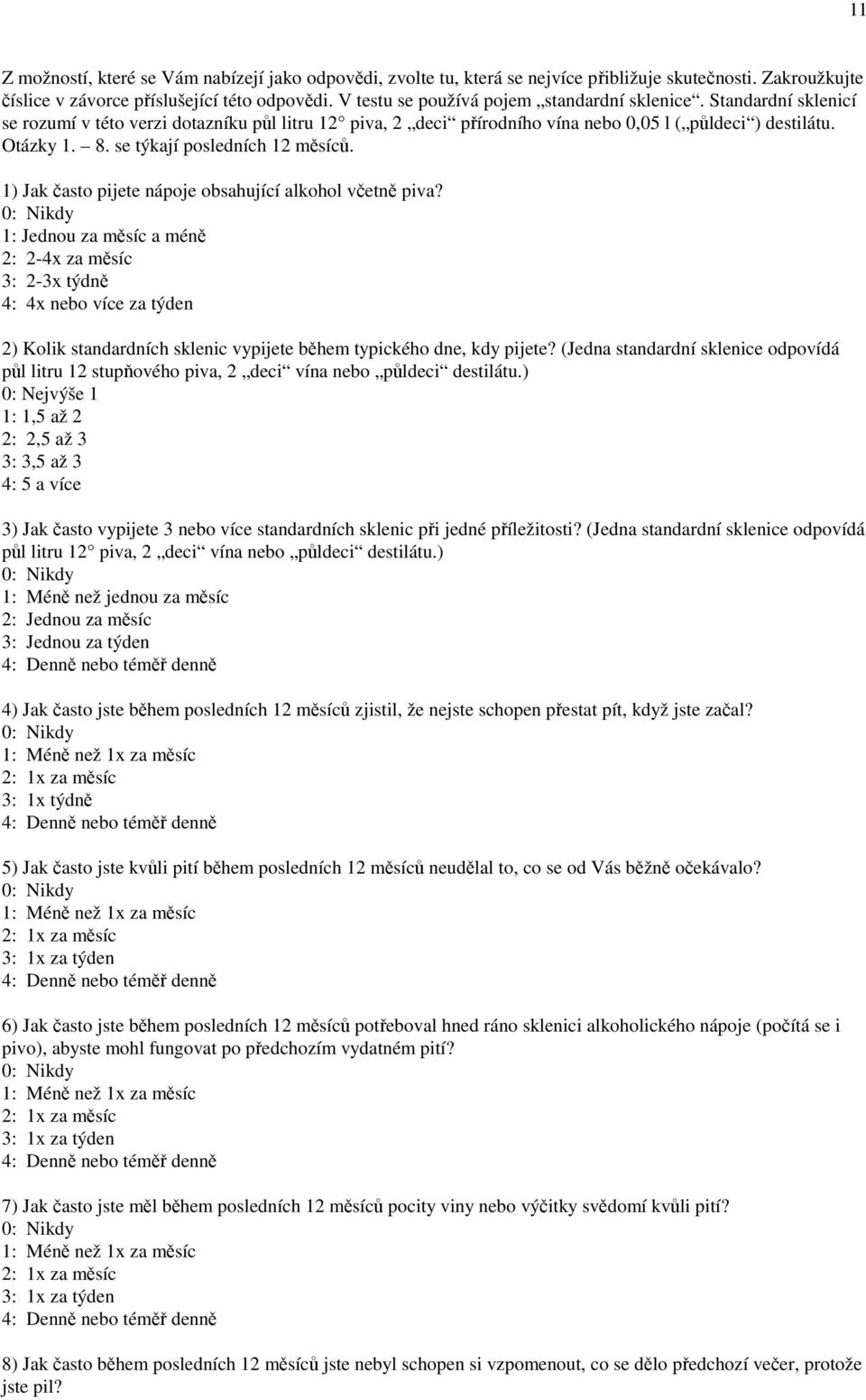 11

Z možností, které se Vám nabízejí jako odpovědi, zvolte tu, která se nejvíce přibližuje skutečnosti. Zakroužkujte číslice v závorce příslušející této odpovědi. V testu se používá pojem „standardní sklenice“. Standardní sklenicí se rozumí v této verzi dotazníku půl litru 12° piva, 2 „deci“ přírodního vína nebo 0,05 l („půldeci“) destilátu. Otázky 1. – 8. se týkají posledních 12 měsíců.

1) Jak často pijete nápoje obsahující alkohol včetně piva?
0: Nikdy
1: Jednou za měsíc a méně
2: 2-4x za měsíc
3: 2-3x týdně
4: 4x nebo více za týden

2) Kolik standardních sklenic vypijete během typického dne, kdy pijete? (Jedna standardní sklenice odpovídá půl litru 12 stupňového piva, 2 „deci“ vína nebo „půldeci“ destilátu.)
0: Nejvýše 1
1: 1,5 až 2
2: 2,5 až 3
3: 3,5 až 3
4: 5 a více

3) Jak často vypijete 3 nebo více standardních sklenic při jedné příležitosti? (Jedna standardní sklenice odpovídá půl litru 12° piva, 2 „deci“ vína nebo „půldeci“ destilátu.)
0: Nikdy
1: Méně než jednou za měsíc
2: Jednou za měsíc
3: Jednou za týden
4: Denně nebo téměř denně

4) Jak často jste během posledních 12 měsíců zjistil, že nejste schopen přestat pít, když jste začal?
0: Nikdy
1: Méně než 1x za měsíc
2: 1x za měsíc
3: 1x týdně
4: Denně nebo téměř denně

5) Jak často jste kvůli pití během posledních 12 měsíců neudělal to, co se od Vás běžně očekávalo?
0: Nikdy
1: Méně než 1x za měsíc
2: 1x za měsíc
3: 1x za týden
4: Denně nebo téměř denně

6) Jak často jste během posledních 12 měsíců potřeboval hned ráno sklenici alkoholického nápoje (počítá se i pivo), abyste mohl fungovat po předchozím vydatném pití?
0: Nikdy
1: Méně než 1x za měsíc
2: 1x za měsíc
3: 1x za týden
4: Denně nebo téměř denně

7) Jak často jste měl během posledních 12 měsíců pocity viny nebo výčitky svědomí kvůli pití?
0: Nikdy
1: Méně než 1x za měsíc
2: 1x za měsíc
3: 1x za týden
4: Denně nebo téměř denně

8) Jak často během posledních 12 měsíců jste nebyl schopen si vzpomenout, co se dělo předchozí večer, protože jste pil?